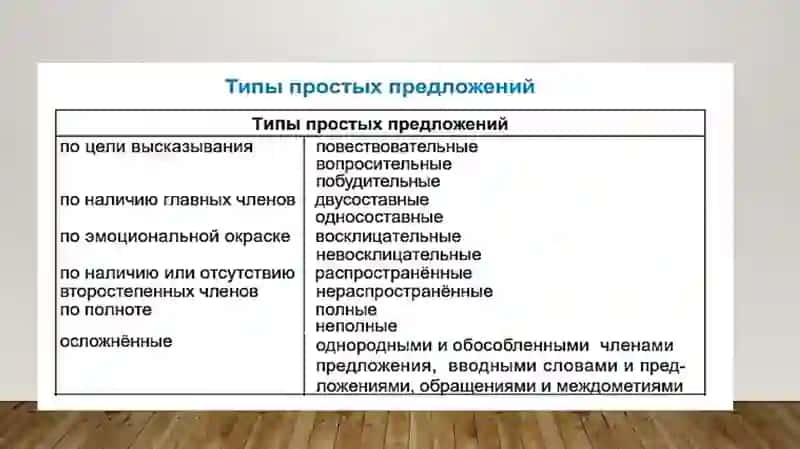 Типы простых предложений

| Типы простых предложений | |
|---|---|
| по цели высказывания | повествовательные вопросительные побудительные |
| по наличию главных членов | двусоставные односоставные |
| по эмоциональной окраске | восклицательные невосклицательные |
| по наличию или отсутствию второстепенных членов | распространённые нераспространённые |
| по полноте | полные неполные |
| осложнённые | однородными и обособленными членами предложения, вводными словами и предложениями, обращениями и междометиями |